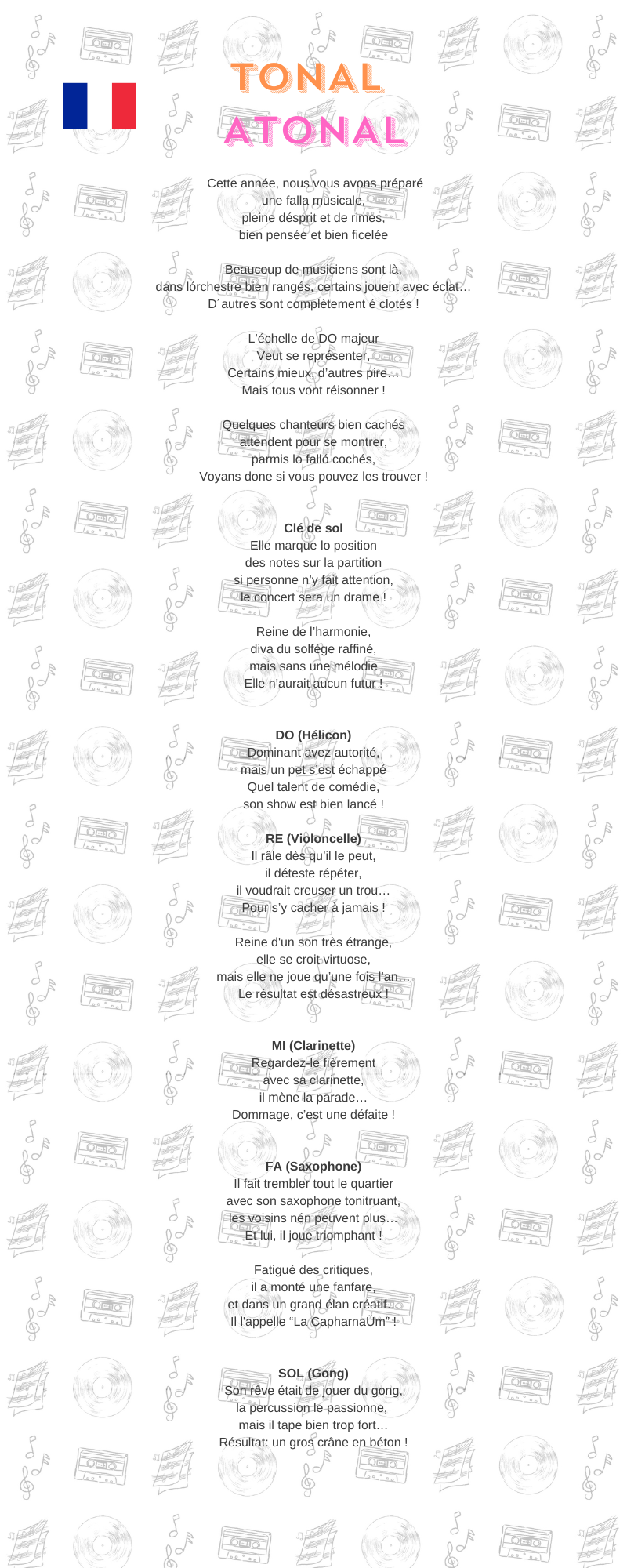 TONAL
ATONAL

Cette année, nous vous avons préparé
une falla musicale,
pleine désprit et de rimes,
bien pensée et bien ficelée

Beaucoup de musiciens sont là,
dans lórchestre bien rangés, certains jouent avec éclat…
D´autres sont complètement é clotés !

L'échelle de DO majeur
Veut se représenter,
Certains mieux, d'autres pire…
Mais tous vont réisonner !

Quelques chanteurs bien cachés
attendent pour se montrer,
parmis lo falló cochés,
Voyans done si vous pouvez les trouver !

Clé de sol
Elle marque lo position
des notes sur la partition
si personne n'y fait attention,
le concert sera un drame !

Reine de l'harmonie,
diva du solfège raffiné,
mais sans une mélodie
Elle n'aurait aucun futur !

DO (Hélicon)
Dominant avez autorité,
mais un pet s'est échappé
Quel talent de comédie,
son show est bien lancé !

RE (Violoncelle)
Il râle dès qu'il le peut,
il déteste répéter,
il voudrait creuser un trou…
Pour s'y cacher à jamais !

Reine d'un son très étrange,
elle se croit virtuose,
mais elle ne joue qu'une fois l'an…
Le résultat est désastreux !

MI (Clarinette)
Regardez-le fièrement
avec sa clarinette,
il mène la parade…
Dommage, c'est une défaite !

FA (Saxophone)
Il fait trembler tout le quartier
avec son saxophone tonitruant,
les voisins nén peuvent plus…
Et lui, il joue triomphant !

Fatigué des critiques,
il a monté une fanfare,
et dans un grand élan créatif…
Il l'appelle "La CapharnaÜm" !

SOL (Gong)
Son rêve était de jouer du gong,
la percussion le passionne,
mais il tape bien trop fort…
Résultat: un gros crâne en béton !